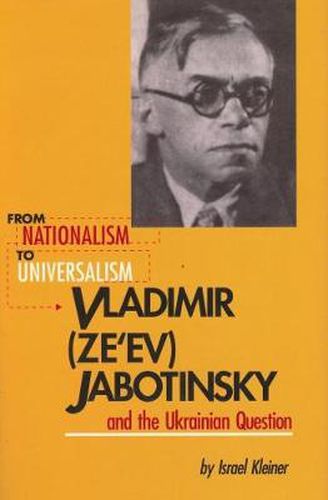 FROM
NATIONALISM
TO
UNIVERSALISM
VLADIMIR
(ZE'EV)
JABOTINSKY
and the Ukrainian Question

by Israel Kleiner